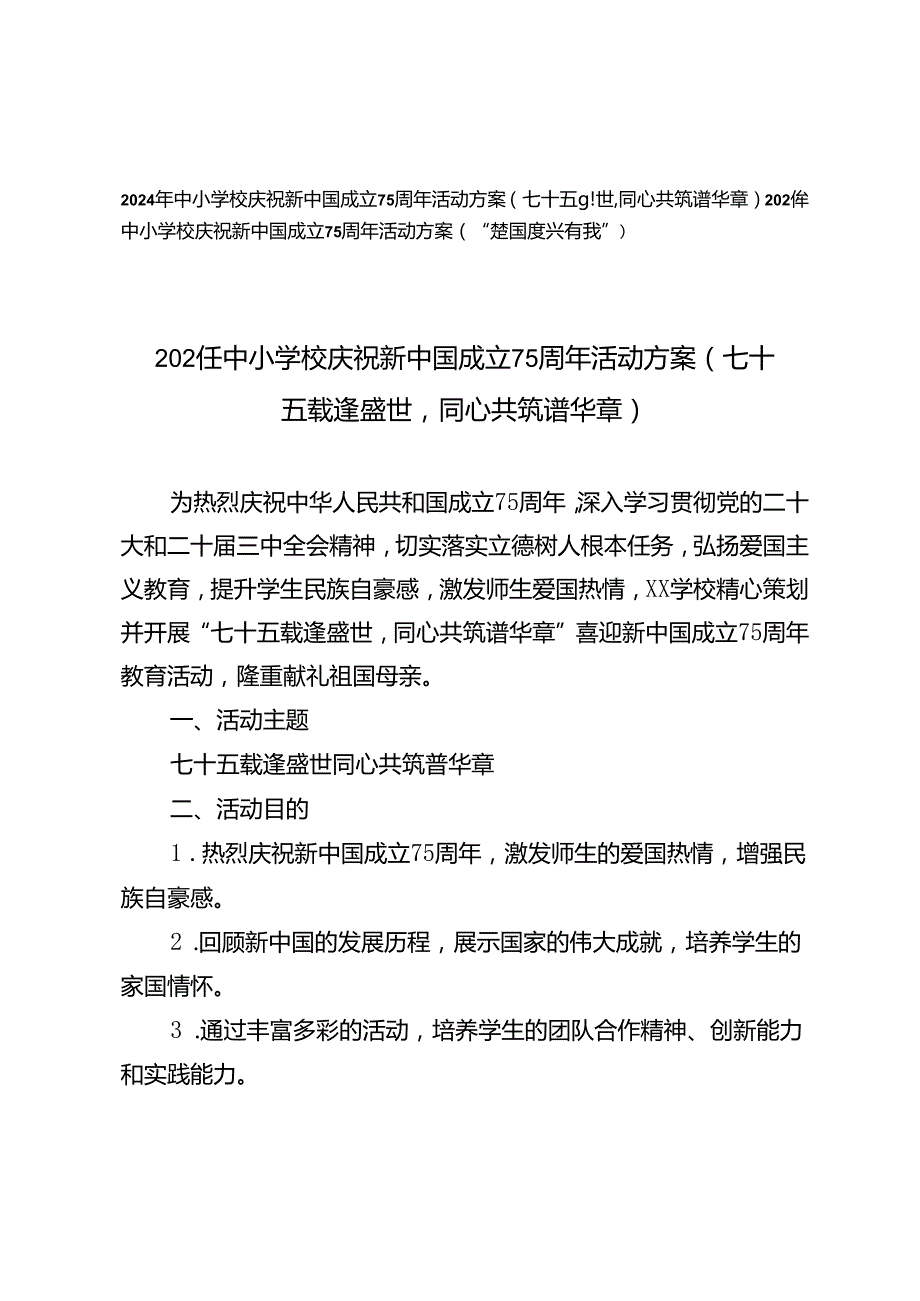 2024年中小学校庆祝新中国成立75周年活动方案（七十五g!世,同心共筑谱华章）202伴中小学校庆祝新中国成立75周年活动方案（“楚国度兴有我”）

202任中小学校庆祝新中国成立75周年活动方案（七十五载逢盛世，同心共筑谱华章）

为热烈庆祝中华人民共和国成立75周年,深入学习贯彻党的二十大和二十届三中全会精神，切实落实立德树人根本任务，弘扬爱国主义教育，提升学生民族自豪感，激发师生爱国热情，XX学校精心策划并开展“七十五载逢盛世，同心共筑谱华章”喜迎新中国成立75周年教育活动，隆重献礼祖国母亲。

一、活动主题

七十五载逢盛世同心共筑普华章

二、活动目的

1.热烈庆祝新中国成立75周年，激发师生的爱国热情，增强民族自豪感。

2.回顾新中国的发展历程，展示国家的伟大成就，培养学生的家国情怀。

3.通过丰富多彩的活动，培养学生的团队合作精神、创新能力和实践能力。